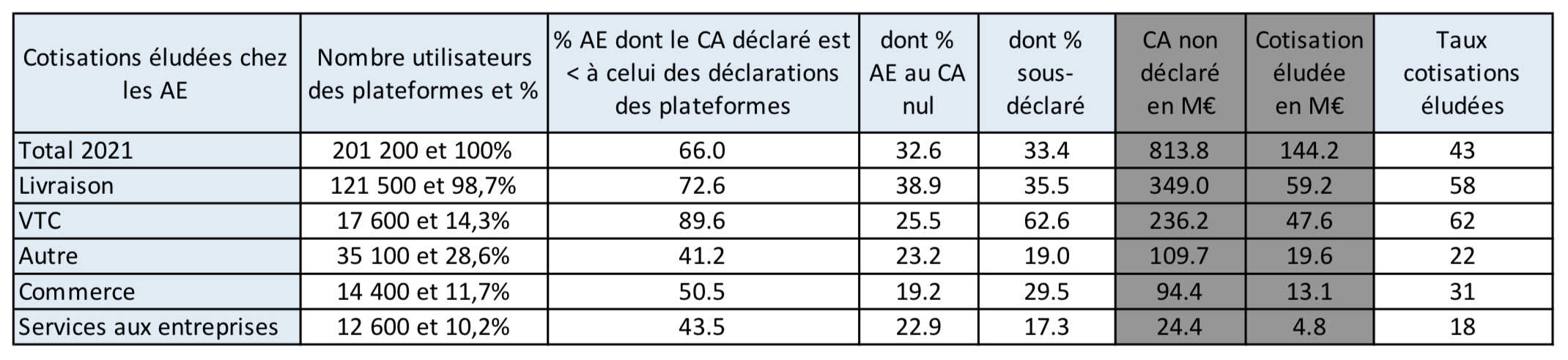 | Cotisations éludées chez les AE | Nombre utilisateurs des plateformes et % | % AE dont le CA déclaré est < à celui des déclarations des plateformes | dont % AE au CA nul | dont % sous-déclaré | CA non déclaré en M€ | Cotisation éludée en M€ | Taux cotisations éludées |
|---|---|---|---|---|---|---|---|
| Total 2021 | 201 200 et 100% | 66.0 | 32.6 | 33.4 | 813.8 | 144.2 | 43 |
| Livraison | 121 500 et 98,7% | 72.6 | 38.9 | 35.5 | 349.0 | 59.2 | 58 |
| VTC | 17 600 et 14,3% | 89.6 | 25.5 | 62.6 | 236.2 | 47.6 | 62 |
| Autre | 35 100 et 28,6% | 41.2 | 23.2 | 19.0 | 109.7 | 19.6 | 22 |
| Commerce | 14 400 et 11,7% | 50.5 | 19.2 | 29.5 | 94.4 | 13.1 | 31 |
| Services aux entreprises | 12 600 et 10,2% | 43.5 | 22.9 | 17.3 | 24.4 | 4.8 | 18 |